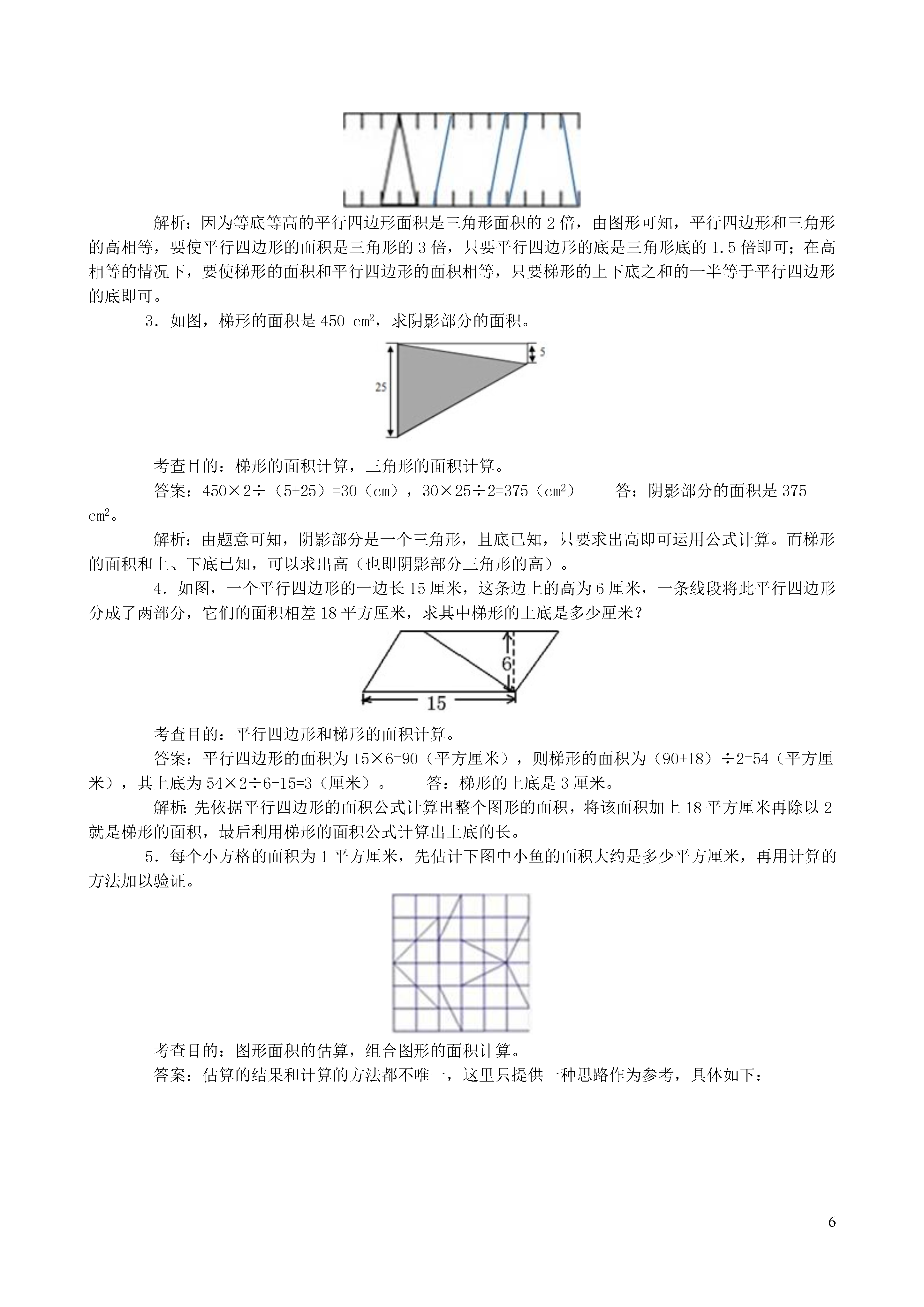 解析：因为等底等高的平行四边形面积是三角形面积的 2 倍，由图形可知，平行四边形和三角形的高相等，要使平行四边形的面积是三角形的 3 倍，只要平行四边形的底是三角形底的 1.5 倍即可；在高相等的情况下，要使梯形的面积和平行四边形的面积相等，只要梯形的上下底之和的一半等于平行四边形的底即可。

3．如图，梯形的面积是 450 $cm^2$，求阴影部分的面积。

5

25

考查目的：梯形的面积计算，三角形的面积计算。

答案：450×2÷（5+25）=30（cm），30×25÷2=375（$cm^2$）　　答：阴影部分的面积是 375 $cm^2$。

解析：由题意可知，阴影部分是一个三角形，且底已知，只要求出高即可运用公式计算。而梯形的面积和上、下底已知，可以求出高（也即阴影部分三角形的高）。

4．如图，一个平行四边形的一边长 15 厘米，这条边上的高为 6 厘米，一条线段将此平行四边形分成了两部分，它们的面积相差 18 平方厘米，求其中梯形的上底是多少厘米？

6

15

考查目的：平行四边形和梯形的面积计算。

答案：平行四边形的面积为 15×6=90（平方厘米），则梯形的面积为（90+18）÷2=54（平方厘米），其上底为 54×2÷6-15=3（厘米）。　　答：梯形的上底是 3 厘米。

解析：先依据平行四边形的面积公式计算出整个图形的面积，将该面积加上 18 平方厘米再除以 2 就是梯形的面积，最后利用梯形的面积公式计算出上底的长。

5．每个小方格的面积为 1 平方厘米，先估计下图中小鱼的面积大约是多少平方厘米，再用计算的方法加以验证。

考查目的：图形面积的估算，组合图形的面积计算。

答案：估算的结果和计算的方法都不唯一，这里只提供一种思路作为参考，具体如下：

6